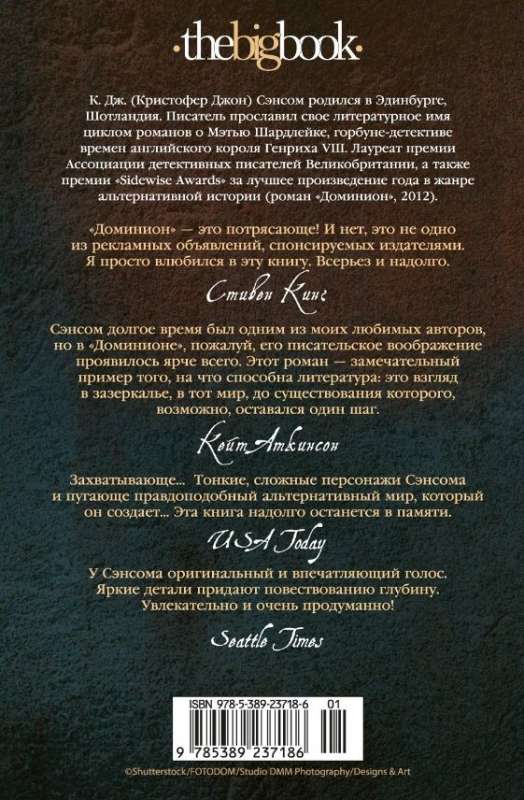 ·thebigbook·

К. Дж. (Кристофер Джон) Сэнсом родился в Эдинбурге, Шотландия. Писатель прославил свое литературное имя циклом романов о Мэтью Шардлейке, горбуне-детективе времен английского короля Генриха VIII. Лауреат премии Ассоциации детективных писателей Великобритании, а также премии «Sidewise Awards» за лучшее произведение года в жанре альтернативной истории (роман «Доминион», 2012).

«Доминион» — это потрясающе! И нет, это не одно из рекламных объявлений, спонсируемых издателями. Я просто влюбился в эту книгу. Всерьез и надолго.

Стивен Кинг

Сэнсом долгое время был одним из моих любимых авторов, но в «Доминионе», пожалуй, его писательское воображение проявилось ярче всего. Этот роман — замечательный пример того, на что способна литература: это взгляд в зазеркалье, в тот мир, до существования которого, возможно, оставался один шаг.

Кейт Аткинсон

Захватывающе... Тонкие, сложные персонажи Сэнсома и пугающе правдоподобный альтернативный мир, который он создает... Эта книга надолго останется в памяти.

USA Today

У Сэнсома оригинальный и впечатляющий голос. Яркие детали придают повествованию глубину. Увлекательно и очень продуманно!

Seattle Times

ISBN 978-5-389-23718-6 01

9 785389 237186

©Shutterstock/FOTODOM/Studio DMM Photography/Designs & Art